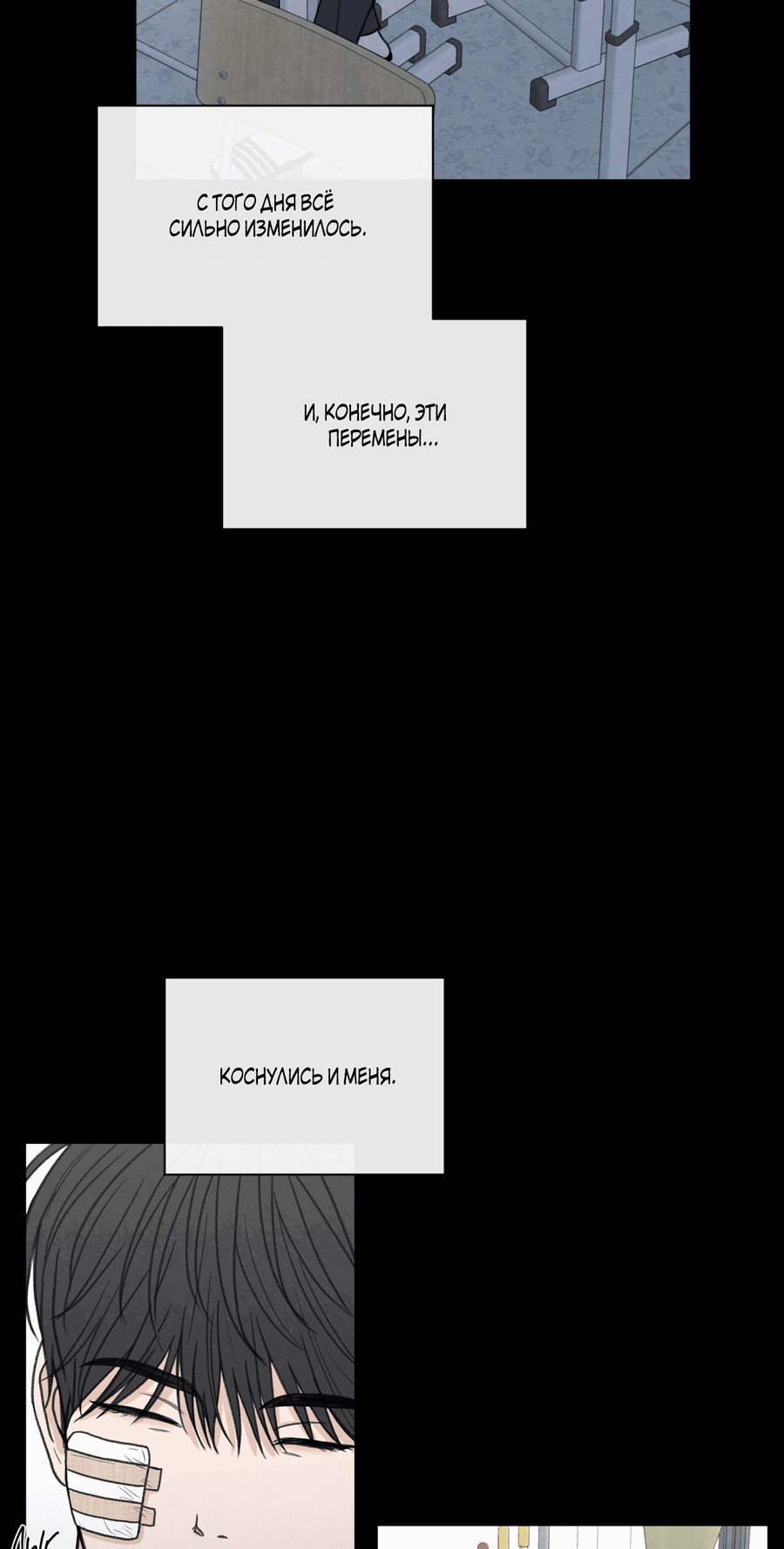 С ТОГО ДНЯ ВСЁ СИЛЬНО ИЗМЕНИЛОСЬ.

И, КОНЕЧНО, ЭТИ ПЕРЕМЕНЫ...

КОСНУЛИСЬ И МЕНЯ.